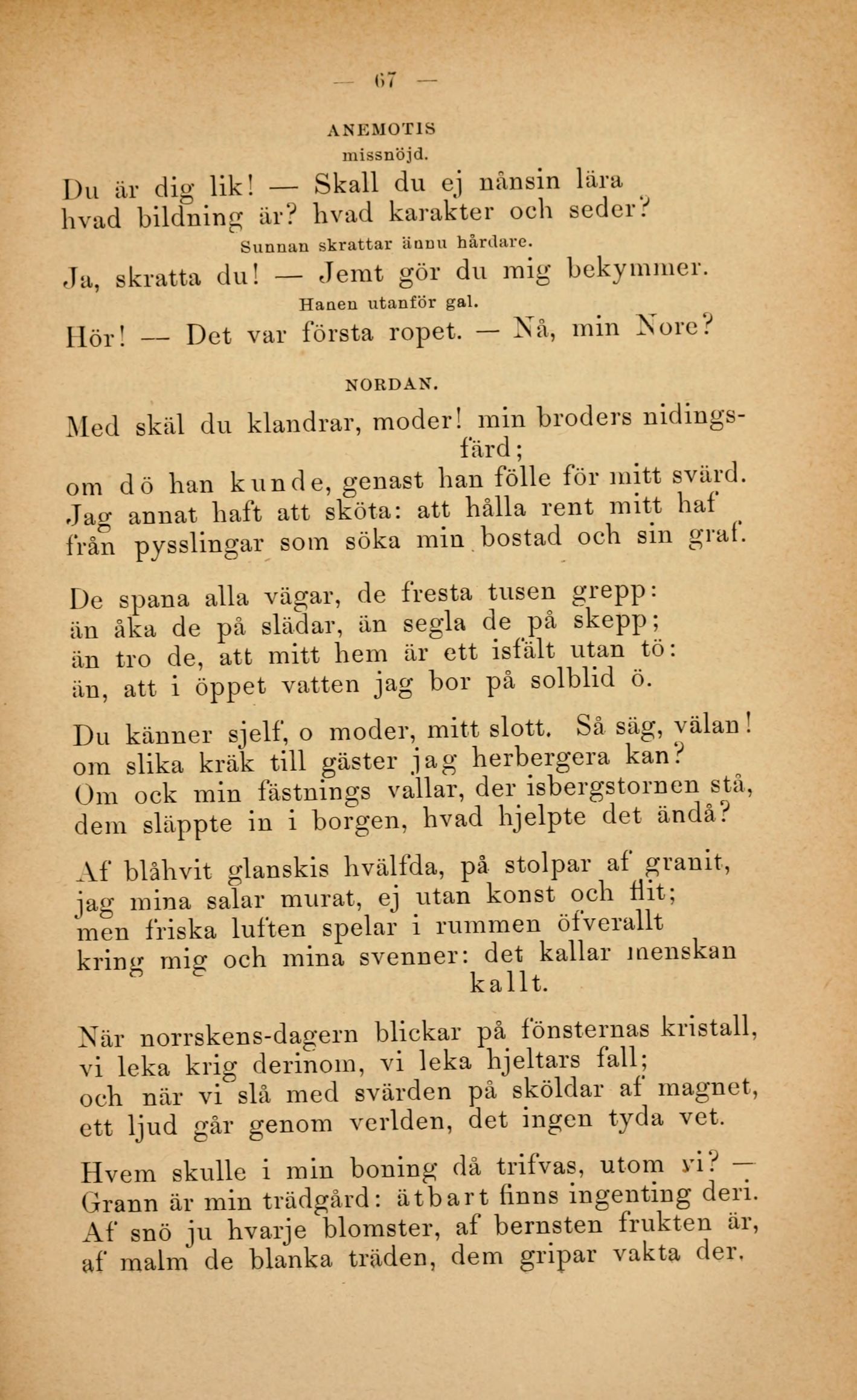 — 67 —

ANEMOTIS
missnöjd.

Du är dig lik! — Skall du ej nånsin lära
hvad bildning är? hvad karakter och seder?

Sunnan skrattar ännu hårdare.

Ja, skratta du! — Jemt gör du mig bekymmer.

Hanen utanför gal.

Hör! — Det var första ropet. — Nå, min Nore?

NORDAN.

Med skäl du klandrar, moder! min broders nidingsfärd;
om dö han kunde, genast han fölle för mitt svärd.
Jag annat haft att sköta: att hålla rent mitt haf
från pysslingar som söka min bostad och sin graf.

De spana alla vägar, de fresta tusen grepp:
än åka de på slädar, än segla de på skepp;
än tro de, att mitt hem är ett isfält utan tö:
än, att i öppet vatten jag bor på solblid ö.

Du känner sjelf, o moder, mitt slott. Så säg, välan!
om slika kräk till gäster jag herbergera kan?
Om ock min fästnings vallar, der isbergstornen stå,
dem släppte in i borgen, hvad hjelpte det ändå?

Af blåhvit glanskis hvälfda, på stolpar af granit,
jag mina salar murat, ej utan konst och flit;
men friska luften spelar i rummen öfverallt
kring mig och mina svenner: det kallar menskan kallt.

När norrskens-dagern blickar på fönsternas kristall,
vi leka krig derinom, vi leka hjeltars fall;
och när vi slå med svärden på sköldar af magnet,
ett ljud går genom verlden, det ingen tyda vet.

Hvem skulle i min boning då trifvas, utom vi? —
Grann är min trädgård: ätbart finns ingenting deri.
Af snö ju hvarje blomster, af bernsten frukten är,
af malm de blanka träden, dem gripar vakta der.